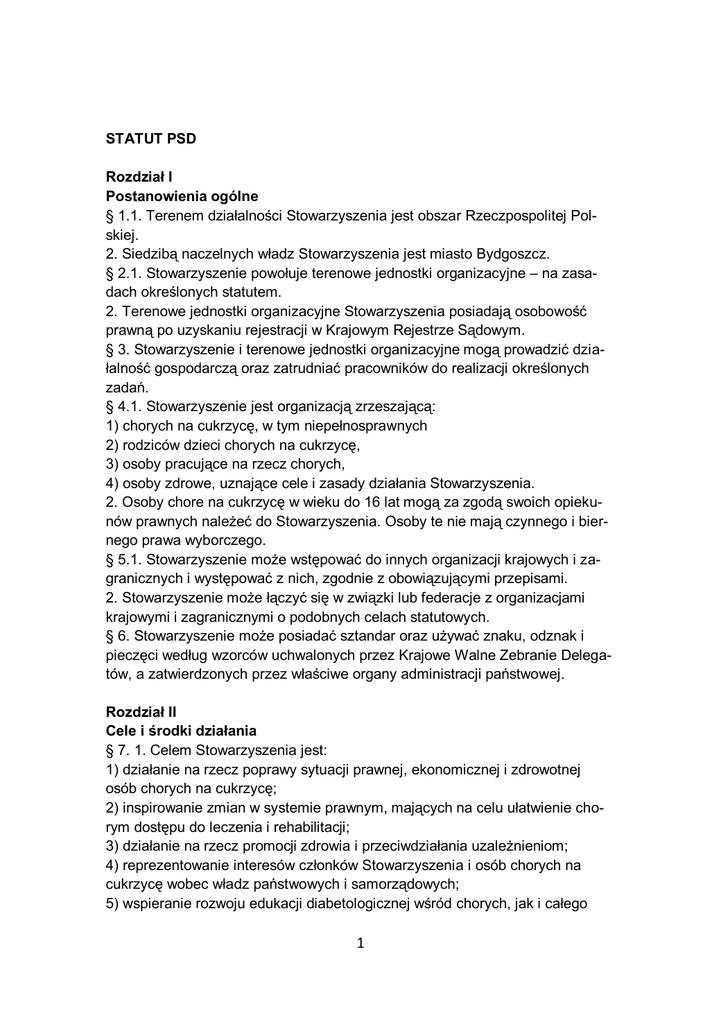 STATUT PSD

Rozdział I
Postanowienia ogólne
§ 1.1. Terenem działalności Stowarzyszenia jest obszar Rzeczpospolitej Polskiej.
2. Siedzibą naczelnych władz Stowarzyszenia jest miasto Bydgoszcz.
§ 2.1. Stowarzyszenie powołuje terenowe jednostki organizacyjne – na zasadach określonych statutem.
2. Terenowe jednostki organizacyjne Stowarzyszenia posiadają osobowość prawną po uzyskaniu rejestracji w Krajowym Rejestrze Sądowym.
§ 3. Stowarzyszenie i terenowe jednostki organizacyjne mogą prowadzić działalność gospodarczą oraz zatrudniać pracowników do realizacji określonych zadań.
§ 4.1. Stowarzyszenie jest organizacją zrzeszającą:
1) chorych na cukrzycę, w tym niepełnosprawnych
2) rodziców dzieci chorych na cukrzycę,
3) osoby pracujące na rzecz chorych,
4) osoby zdrowe, uznające cele i zasady działania Stowarzyszenia.
2. Osoby chore na cukrzycę w wieku do 16 lat mogą za zgodą swoich opiekunów prawnych należeć do Stowarzyszenia. Osoby te nie mają czynnego i biernego prawa wyborczego.
§ 5.1. Stowarzyszenie może wstępować do innych organizacji krajowych i zagranicznych i występować z nich, zgodnie z obowiązującymi przepisami.
2. Stowarzyszenie może łączyć się w związki lub federacje z organizacjami krajowymi i zagranicznymi o podobnych celach statutowych.
§ 6. Stowarzyszenie może posiadać sztandar oraz używać znaku, odznak i pieczęci według wzorców uchwalonych przez Krajowe Walne Zebranie Delegatów, a zatwierdzonych przez właściwe organy administracji państwowej.

Rozdział II
Cele i środki działania
§ 7. 1. Celem Stowarzyszenia jest:
1) działanie na rzecz poprawy sytuacji prawnej, ekonomicznej i zdrowotnej osób chorych na cukrzycę;
2) inspirowanie zmian w systemie prawnym, mających na celu ułatwienie chorym dostępu do leczenia i rehabilitacji;
3) działanie na rzecz promocji zdrowia i przeciwdziałania uzależnieniom;
4) reprezentowanie interesów członków Stowarzyszenia i osób chorych na cukrzycę wobec władz państwowych i samorządowych;
5) wspieranie rozwoju edukacji diabetologicznej wśród chorych, jak i całego

1